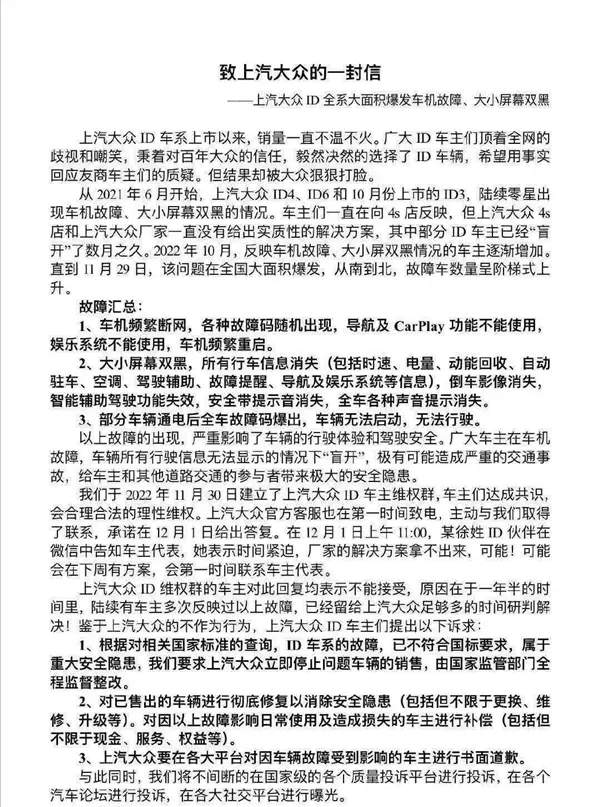 致上汽大众的一封信

——上汽大众 ID 全系大面积爆发车机故障、大小屏幕双黑

上汽大众 ID 车系上市以来，销量一直不温不火。广大 ID 车主们顶着全网的歧视和嘲笑，秉着对百年大众的信任，毅然决然的选择了 ID 车辆，希望用事实回应友商车主们的质疑。但结果却被大众狠狠打脸。

从 2021 年 6 月开始，上汽大众 ID4、ID6 和 10 月份上市的 ID3，陆续零星出现车机故障、大小屏幕双黑的情况。车主们一直在向 4s 店反映，但上汽大众 4s 店和上汽大众厂家一直没有给出实质性的解决方案，其中部分 ID 车主已经“盲开”了数月之久。2022 年 10 月，反映车机故障、大小屏双黑情况的车主逐渐增加。直到 11 月 29 日，该问题在全国大面积爆发，从南到北，故障车数量呈阶梯式上升。

故障汇总：

1、车机频繁断网，各种故障码随机出现，导航及 CarPlay 功能不能使用，娱乐系统不能使用，车机频繁重启。

2、大小屏幕双黑，所有行车信息消失（包括时速、电量、动能回收、自动驻车、空调、驾驶辅助、故障提醒、导航及娱乐系统等信息），倒车影像消失，智能辅助驾驶功能失效，安全带提示音消失，全车各种声音提示消失。

3、部分车辆通电后全车故障码爆出，车辆无法启动，无法行驶。

以上故障的出现，严重影响了车辆的行驶体验和驾驶安全。广大车主在车机故障，车辆所有行驶信息无法显示的情况下“盲开”，极有可能造成严重的交通事故，给车主和其他道路交通的参与者带来极大的安全隐患。

我们于 2022 年 11 月 30 日建立了上汽大众 ID 车主维权群，车主们达成共识，会合理合法的理性维权。上汽大众官方客服也在第一时间致电，主动与我们取得了联系，承诺在 12 月 1 日给出答复。在 12 月 1 日上午 11:00，某徐姓 ID 伙伴在微信中告知车主代表，她表示时间紧迫，厂家的解决方案拿不出来，可能！可能会在下周有方案，会第一时间联系车主代表。

上汽大众 ID 维权群的车主对此回复均表示不能接受，原因在于一年半的时间里，陆续有车主多次反映过以上故障，已经留给上汽大众足够多的时间研判解决！鉴于上汽大众的不作为行为，上汽大众 ID 车主们提出以下诉求：

1、根据对相关国家标准的查询，ID 车系的故障，已不符合国标要求，属于重大安全隐患，我们要求上汽大众立即停止问题车辆的销售，由国家监管部门全程监督整改。

2、对已售出的车辆进行彻底修复以消除安全隐患（包括但不限于更换、维修、升级等）。对因以上故障影响日常使用及造成损失的车主进行补偿（包括但不限于现金、服务、权益等）。

3、上汽大众要在各大平台对因车辆故障受到影响的车主进行书面道歉。

与此同时，我们将不间断的在国家级的各个质量投诉平台进行投诉，在各个汽车论坛进行投诉，在各大社交平台进行曝光。